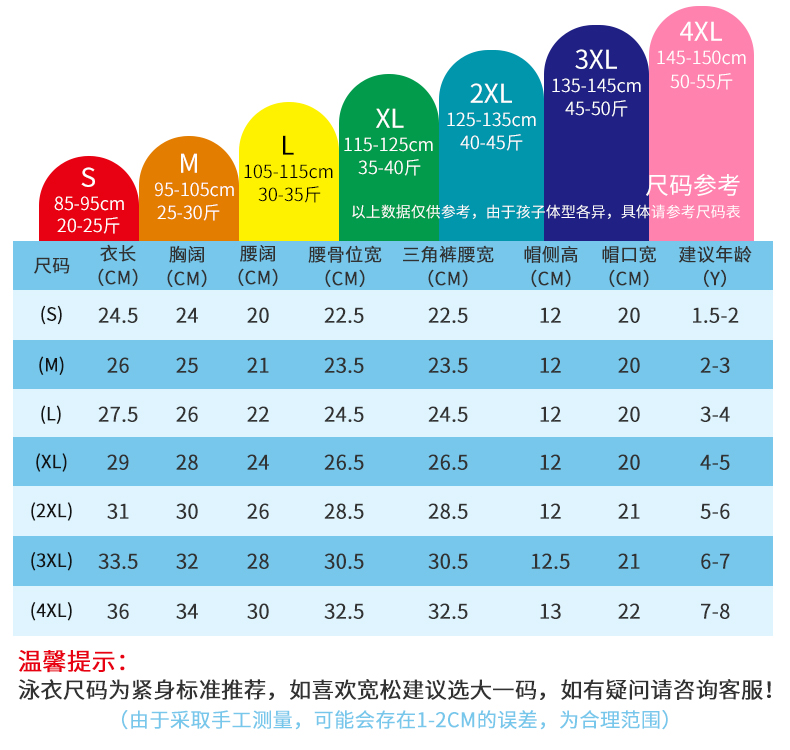 S
85-95cm
20-25斤

M
95-105cm
25-30斤

L
105-115cm
30-35斤

XL
115-125cm
35-40斤

2XL
125-135cm
40-45斤

3XL
135-145cm
45-50斤

4XL
145-150cm
50-55斤

尺码参考
以上数据仅供参考，由于孩子体型各异，具体请参考尺码表

| 尺码 | 衣长 (CM) | 胸阔 (CM) | 腰阔 (CM) | 腰骨位宽 (CM) | 三角裤腰宽 (CM) | 帽侧高 (CM) | 帽口宽 (CM) | 建议年龄 (Y) |
|---|---|---|---|---|---|---|---|---|
| (S) | 24.5 | 24 | 20 | 22.5 | 22.5 | 12 | 20 | 1.5-2 |
| (M) | 26 | 25 | 21 | 23.5 | 23.5 | 12 | 20 | 2-3 |
| (L) | 27.5 | 26 | 22 | 24.5 | 24.5 | 12 | 20 | 3-4 |
| (XL) | 29 | 28 | 24 | 26.5 | 26.5 | 12 | 20 | 4-5 |
| (2XL) | 31 | 30 | 26 | 28.5 | 28.5 | 12 | 21 | 5-6 |
| (3XL) | 33.5 | 32 | 28 | 30.5 | 30.5 | 12.5 | 21 | 6-7 |
| (4XL) | 36 | 34 | 30 | 32.5 | 32.5 | 13 | 22 | 7-8 |

温馨提示：
泳衣尺码为紧身标准推荐，如喜欢宽松建议选大一码，如有疑问请咨询客服！
（由于采取手工测量，可能会存在1-2CM的误差，为合理范围）